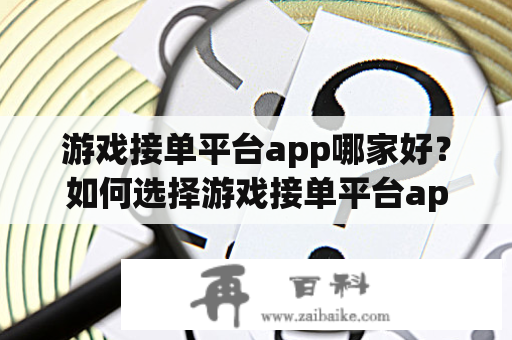 游戏接单平台app哪家好？如何选择游戏接单平台ap

再 百科
www.zaibaike.com